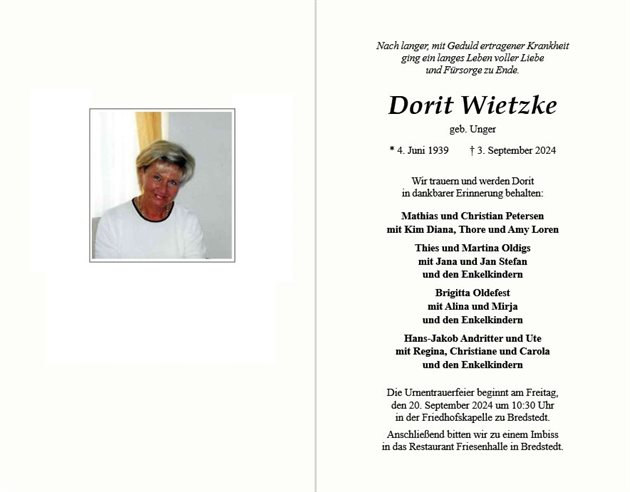 Nach langer, mit Geduld ertragener Krankheit ging ein langes Leben voller Liebe und Fürsorge zu Ende.

Dorit Wietzke

geb. Unger

* 4. Juni 1939 † 3. September 2024

Wir trauern und werden Dorit in dankbarer Erinnerung behalten:

Mathias und Christian Petersen mit Kim Diana, Thore und Amy Loren

Thies und Martina Oldigs mit Jana und Jan Stefan und den Enkelkindern

Brigitta Oldefest mit Alina und Mirja und den Enkelkindern

Hans-Jakob Andritter und Ute mit Regina, Christiane und Carola und den Enkelkindern

Die Urnentrauerfeier beginnt am Freitag, den 20. September 2024 um 10:30 Uhr in der Friedhofskapelle zu Bredstedt.

Anschließend bitten wir zu einem Imbiss in das Restaurant Friesenhalle in Bredstedt.